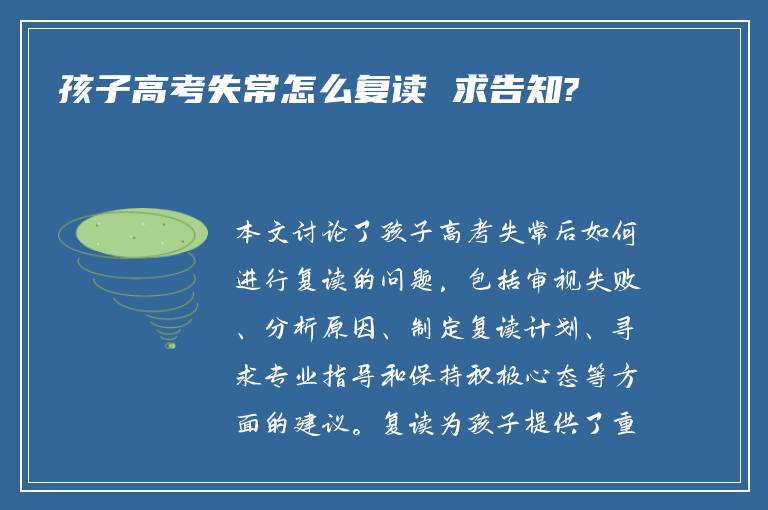 孩子高考失常怎么复读 求告知?

本文讨论了孩子高考失常后如何进行复读的问题，包括审视失败、分析原因、制定复读计划、寻求专业指导和保持积极心态等方面的建议。复读为孩子提供了重